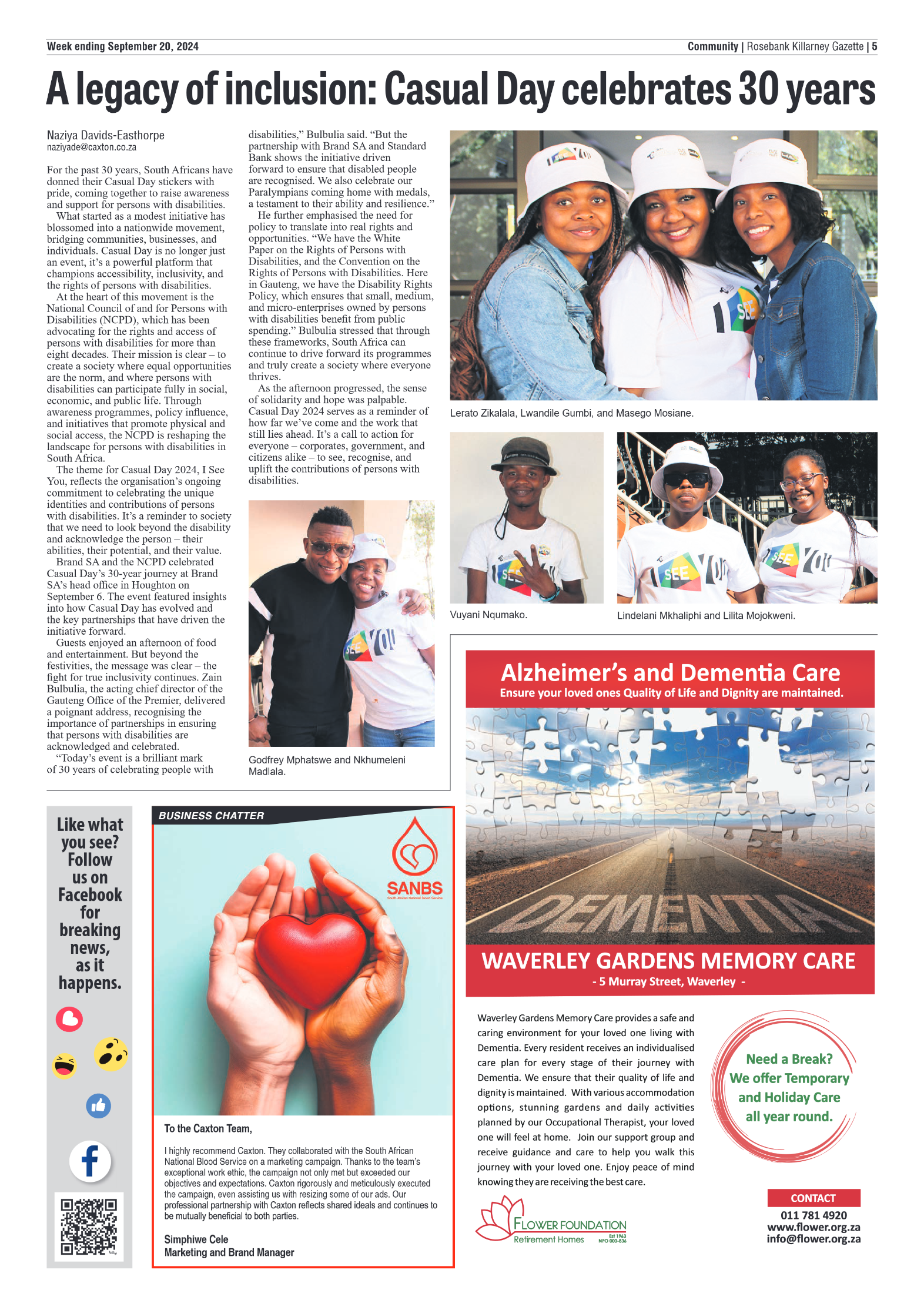 Week ending September 20, 2024

Community | Rosebank Killarney Gazette | 5

A legacy of inclusion: Casual Day celebrates 30 years

Naziya Davids-Easthorpe
naziyade@caxton.co.za

For the past 30 years, South Africans have donned their Casual Day stickers with pride, coming together to raise awareness and support for persons with disabilities.

What started as a modest initiative has blossomed into a nationwide movement, bridging communities, businesses, and individuals. Casual Day is no longer just an event, it's a powerful platform that champions accessibility, inclusivity, and the rights of persons with disabilities.

At the heart of this movement is the National Council of and for Persons with Disabilities (NCPD), which has been advocating for the rights and access of persons with disabilities for more than eight decades. Their mission is clear – to create a society where equal opportunities are the norm, and where persons with disabilities can participate fully in social, economic, and public life. Through awareness programmes, policy influence, and initiatives that promote physical and social access, the NCPD is reshaping the landscape for persons with disabilities in South Africa.

The theme for Casual Day 2024, I See You, reflects the organisation's ongoing commitment to celebrating the unique identities and contributions of persons with disabilities. It's a reminder to society that we need to look beyond the disability and acknowledge the person – their abilities, their potential, and their value.

Brand SA and the NCPD celebrated Casual Day's 30-year journey at Brand SA's head office in Houghton on September 6. The event featured insights into how Casual Day has evolved and the key partnerships that have driven the initiative forward.

Guests enjoyed an afternoon of food and entertainment. But beyond the festivities, the message was clear – the fight for true inclusivity continues. Zain Bulbulia, the acting chief director of the Gauteng Office of the Premier, delivered a poignant address, recognising the importance of partnerships in ensuring that persons with disabilities are acknowledged and celebrated.

"Today's event is a brilliant mark of 30 years of celebrating people with disabilities," Bulbulia said. "But the partnership with Brand SA and Standard Bank shows the initiative driven forward to ensure that disabled people are recognised. We also celebrate our Paralympians coming home with medals, a testament to their ability and resilience."

He further emphasised the need for policy to translate into real rights and opportunities. "We have the White Paper on the Rights of Persons with Disabilities, and the Convention on the Rights of Persons with Disabilities. Here in Gauteng, we have the Disability Rights Policy, which ensures that small, medium, and micro-enterprises owned by persons with disabilities benefit from public spending." Bulbulia stressed that through these frameworks, South Africa can continue to drive forward its programmes and truly create a society where everyone thrives.

As the afternoon progressed, the sense of solidarity and hope was palpable. Casual Day 2024 serves as a reminder of how far we've come and the work that still lies ahead. It's a call to action for everyone – corporates, government, and citizens alike – to see, recognise, and uplift the contributions of persons with disabilities.

Godfrey Mphatswe and Nkhumeleni Madlala.

Lerato Zikalala, Lwandile Gumbi, and Masego Mosiane.

Vuyani Nqumako.

Lindelani Mkhaliphi and Lilita Mojokweni.

Like what you see? Follow us on Facebook for breaking news, as it happens.

BUSINESS CHATTER

SANBS
South African National Blood Service

To the Caxton Team,

I highly recommend Caxton. They collaborated with the South African National Blood Service on a marketing campaign. Thanks to the team's exceptional work ethic, the campaign not only met but exceeded our objectives and expectations. Caxton rigorously and meticulously executed the campaign, even assisting us with resizing some of our ads. Our professional partnership with Caxton reflects shared ideals and continues to be mutually beneficial to both parties.

Simphiwe Cele
Marketing and Brand Manager

Alzheimer's and Dementia Care
Ensure your loved ones Quality of Life and Dignity are maintained.

DEMENTIA

WAVERLEY GARDENS MEMORY CARE
- 5 Murray Street, Waverley -

Waverley Gardens Memory Care provides a safe and caring environment for your loved one living with Dementia. Every resident receives an individualised care plan for every stage of their journey with Dementia. We ensure that their quality of life and dignity is maintained. With various accommodation options, stunning gardens and daily activities planned by our Occupational Therapist, your loved one will feel at home. Join our support group and receive guidance and care to help you walk this journey with your loved one. Enjoy peace of mind knowing they are receiving the best care.

Need a Break? We offer Temporary and Holiday Care all year round.

FLOWER FOUNDATION
Retirement Homes
Est 1963
NPO 000-836

CONTACT
011 781 4920
www.flower.org.za
info@flower.org.za